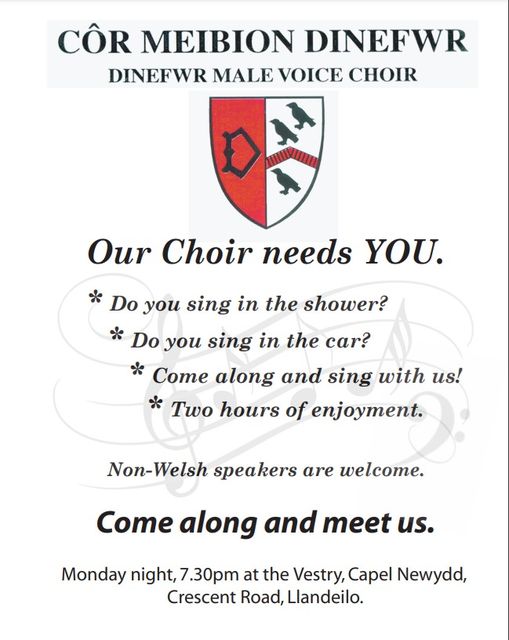 CÔR MEIBION DINEFWR
DINEFWR MALE VOICE CHOIR

Our Choir needs YOU.

* Do you sing in the shower?
* Do you sing in the car?
* Come along and sing with us!
* Two hours of enjoyment.

Non-Welsh speakers are welcome.

Come along and meet us.

Monday night, 7.30pm at the Vestry, Capel Newydd,
Crescent Road, Llandeilo.